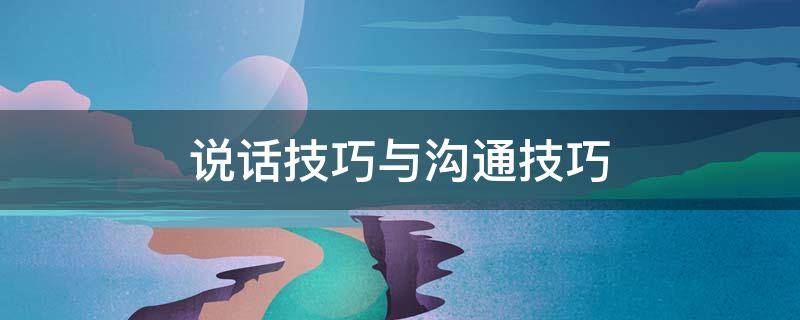 说话技巧与沟通技巧